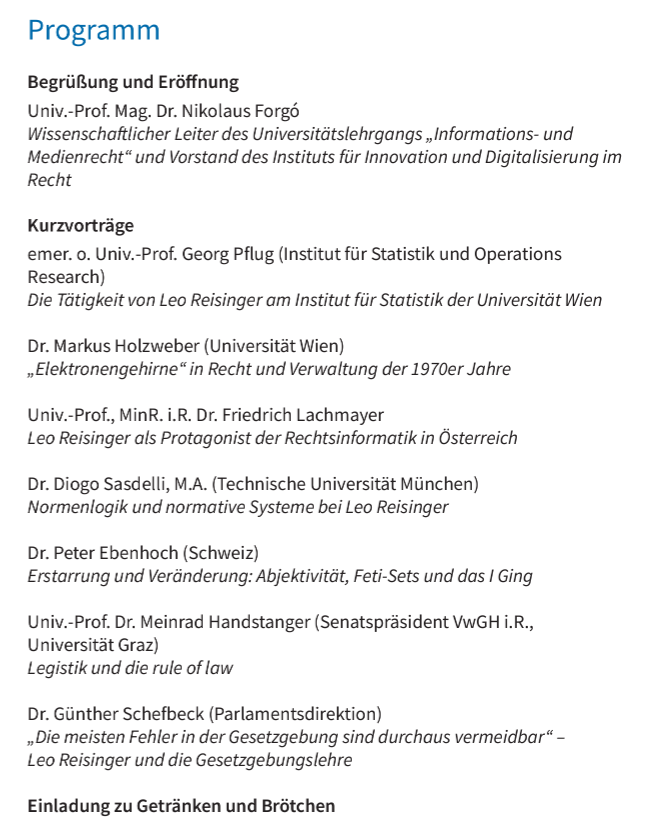 Programm

Begrüßung und Eröffnung

Univ.-Prof. Mag. Dr. Nikolaus Forgó
Wissenschaftlicher Leiter des Universitätslehrgangs „Informations- und Medienrecht“ und Vorstand des Instituts für Innovation und Digitalisierung im Recht

Kurzvorträge

emer. o. Univ.-Prof. Georg Pflug (Institut für Statistik und Operations Research)
Die Tätigkeit von Leo Reisinger am Institut für Statistik der Universität Wien

Dr. Markus Holzweber (Universität Wien)
„Elektronengehirne“ in Recht und Verwaltung der 1970er Jahre

Univ.-Prof., MinR. i.R. Dr. Friedrich Lachmayer
Leo Reisinger als Protagonist der Rechtsinformatik in Österreich

Dr. Diogo Sasdelli, M.A. (Technische Universität München)
Normenlogik und normative Systeme bei Leo Reisinger

Dr. Peter Ebenhoch (Schweiz)
Erstarrung und Veränderung: Abjektivität, Feti-Sets und das I Ging

Univ.-Prof. Dr. Meinrad Handstanger (Senatspräsident VwGH i.R., Universität Graz)
Legistik und die rule of law

Dr. Günther Schefbeck (Parlamentsdirektion)
„Die meisten Fehler in der Gesetzgebung sind durchaus vermeidbar“ – Leo Reisinger und die Gesetzgebungslehre

Einladung zu Getränken und Brötchen